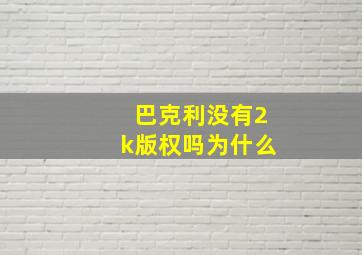 巴克利没有2k版权吗为什么